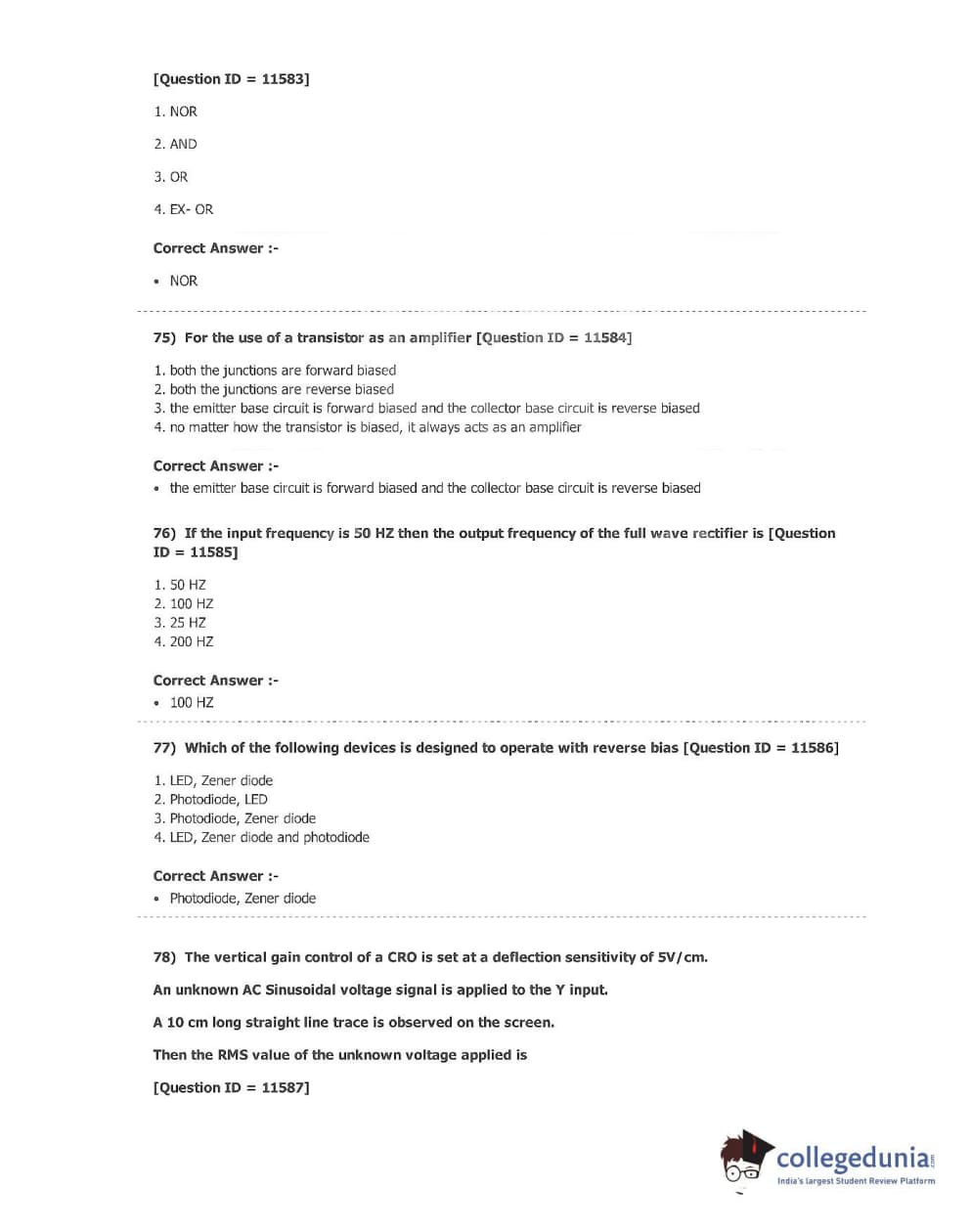 [Question ID = 11583]

1. NOR

2. AND

3. OR

4. EX- OR

Correct Answer :-

• NOR

75) For the use of a transistor as an amplifier [Question ID = 11584]

1. both the junctions are forward biased
2. both the junctions are reverse biased
3. the emitter base circuit is forward biased and the collector base circuit is reverse biased
4. no matter how the transistor is biased, it always acts as an amplifier

Correct Answer :-
• the emitter base circuit is forward biased and the collector base circuit is reverse biased

76) If the input frequency is 50 HZ then the output frequency of the full wave rectifier is [Question ID = 11585]

1. 50 HZ
2. 100 HZ
3. 25 HZ
4. 200 HZ

Correct Answer :-
• 100 HZ

77) Which of the following devices is designed to operate with reverse bias [Question ID = 11586]

1. LED, Zener diode
2. Photodiode, LED
3. Photodiode, Zener diode
4. LED, Zener diode and photodiode

Correct Answer :-
• Photodiode, Zener diode

78) The vertical gain control of a CRO is set at a deflection sensitivity of 5V/cm.

An unknown AC Sinusoidal voltage signal is applied to the Y input.

A 10 cm long straight line trace is observed on the screen.

Then the RMS value of the unknown voltage applied is

[Question ID = 11587]

collegedunia.com
India's largest Student Review Platform